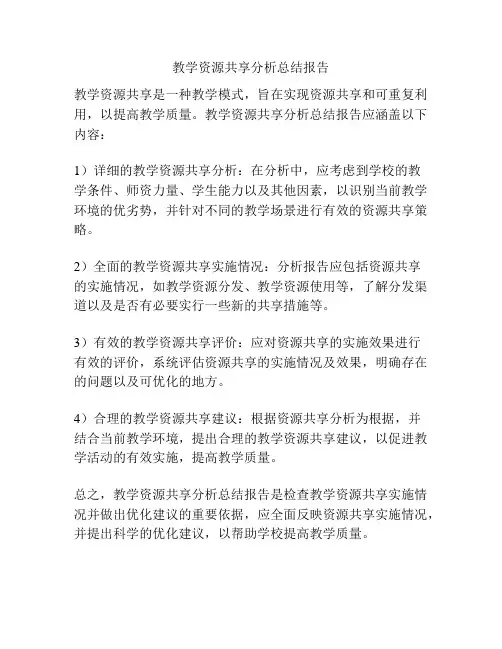 教学资源共享分析总结报告

教学资源共享是一种教学模式，旨在实现资源共享和可重复利用，以提高教学质量。教学资源共享分析总结报告应涵盖以下内容：

1）详细的教学资源共享分析：在分析中，应考虑到学校的教学条件、师资力量、学生能力以及其他因素，以识别当前教学环境的优劣势，并针对不同的教学场景进行有效的资源共享策略。

2）全面的教学资源共享实施情况：分析报告应包括资源共享的实施情况，如教学资源分发、教学资源使用等，了解分发渠道以及是否有必要实行一些新的共享措施等。

3）有效的教学资源共享评价：应对资源共享的实施效果进行有效的评价，系统评估资源共享的实施情况及效果，明确存在的问题以及可优化的地方。

4）合理的教学资源共享建议：根据资源共享分析为根据，并结合当前教学环境，提出合理的教学资源共享建议，以促进教学活动的有效实施，提高教学质量。

总之，教学资源共享分析总结报告是检查教学资源共享实施情况并做出优化建议的重要依据，应全面反映资源共享实施情况，并提出科学的优化建议，以帮助学校提高教学质量。